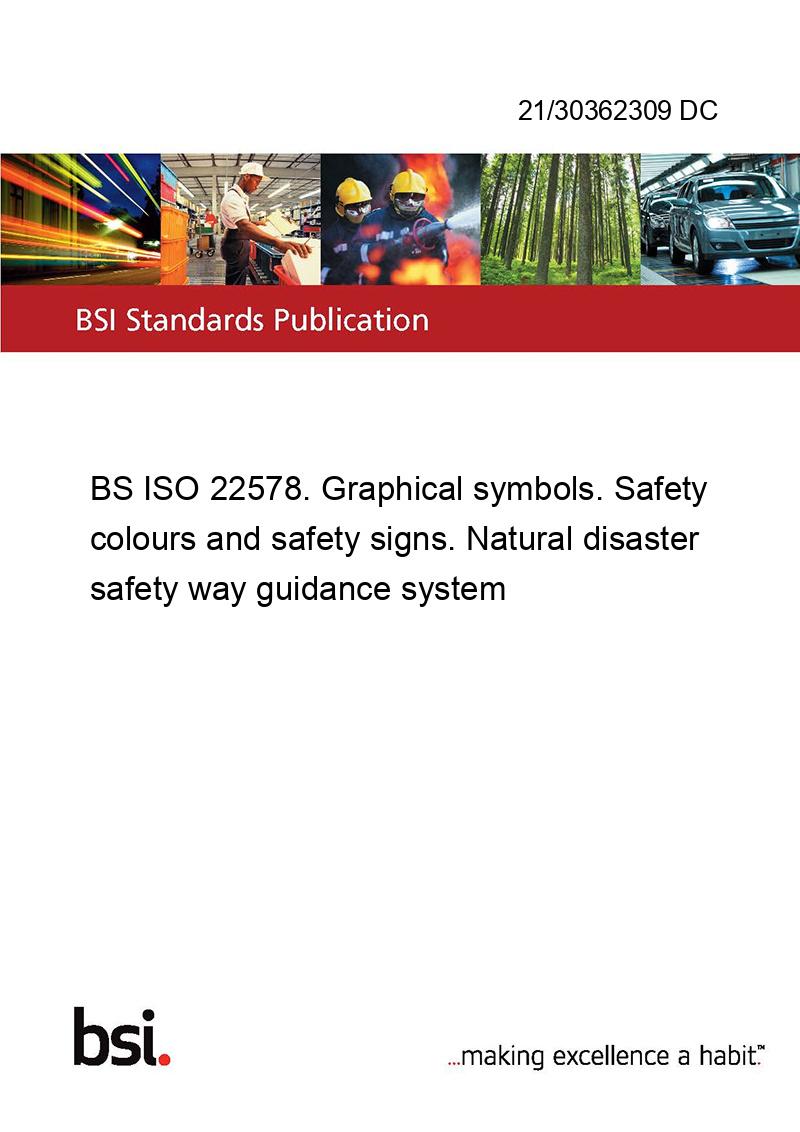 21/30362309 DC

BSI Standards Publication

BS ISO 22578. Graphical symbols. Safety colours and safety signs. Natural disaster safety way guidance system

bsi.

...making excellence a habit.™